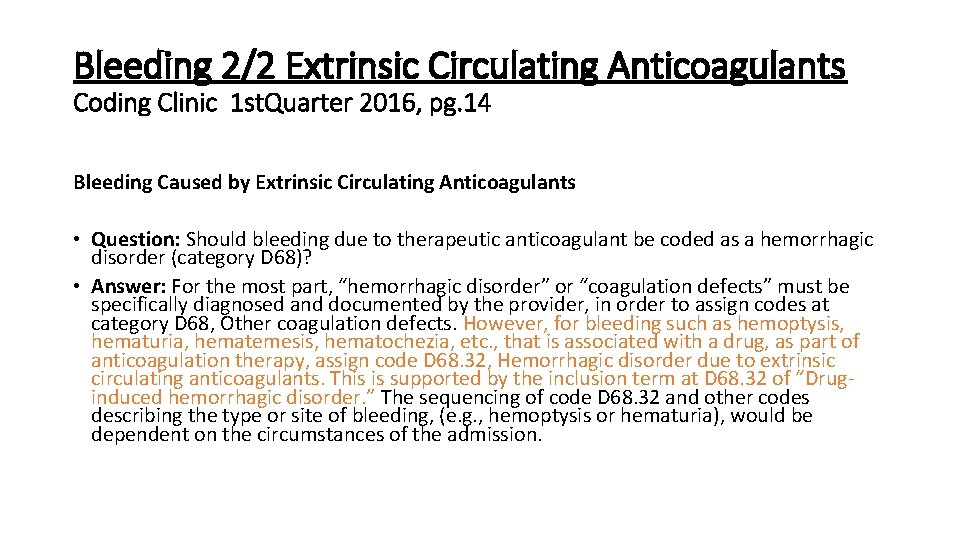 Bleeding 2/2 Extrinsic Circulating Anticoagulants
Coding Clinic 1st.Quarter 2016, pg.14

Bleeding Caused by Extrinsic Circulating Anticoagulants

• Question: Should bleeding due to therapeutic anticoagulant be coded as a hemorrhagic disorder (category D68)?
• Answer: For the most part, “hemorrhagic disorder” or “coagulation defects” must be specifically diagnosed and documented by the provider, in order to assign codes at category D68, Other coagulation defects. However, for bleeding such as hemoptysis, hematuria, hematemesis, hematochezia, etc., that is associated with a drug, as part of anticoagulation therapy, assign code D68.32, Hemorrhagic disorder due to extrinsic circulating anticoagulants. This is supported by the inclusion term at D68.32 of “Drug-induced hemorrhagic disorder.” The sequencing of code D68.32 and other codes describing the type or site of bleeding, (e.g., hemoptysis or hematuria), would be dependent on the circumstances of the admission.